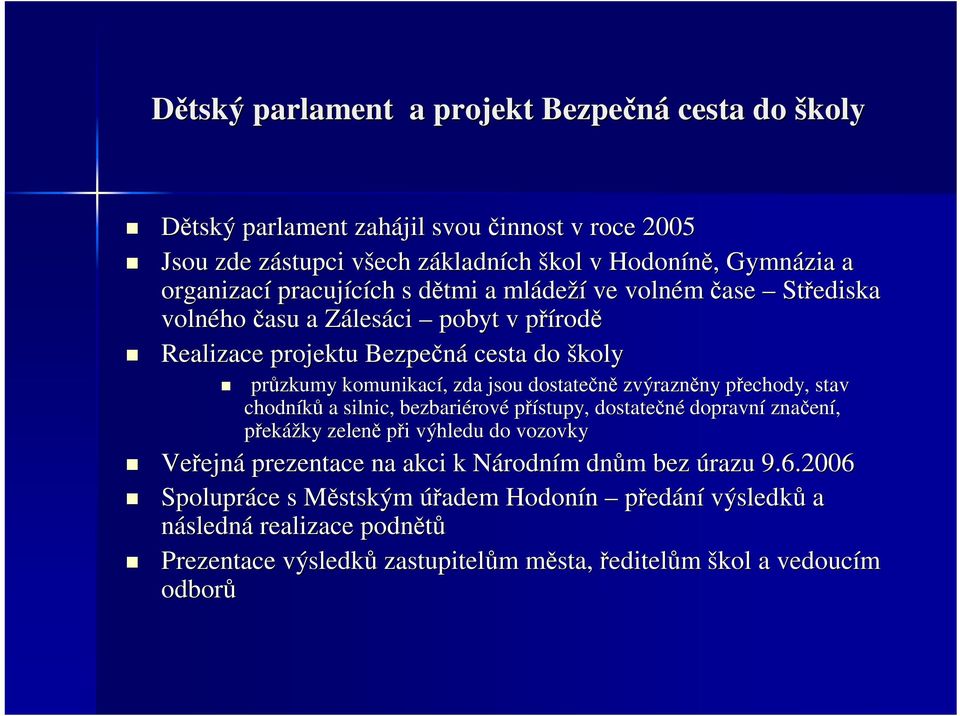 Dětský parlament a projekt Bezpečná cesta do školy

Dětský parlament zahájil svou činnost v roce 2005

Jsou zde zástupci všech základních škol v Hodoníně, Gymnázia a organizací pracujících s dětmi a mládeží ve volném čase – Střediska volného času a Zálesáci – pobyt v přírodě

Realizace projektu Bezpečná cesta do školy

průzkumy komunikací, zda jsou dostatečně zvýrazněny přechody, stav chodníků a silnic, bezbariérové přístupy, dostatečné dopravní značení, překážky zeleně při výhledu do vozovky

Veřejná prezentace na akci k Národním dnům bez úrazu 9.6.2006

Spolupráce s Městským úřadem Hodonín – předání výsledků a následná realizace podnětů

Prezentace výsledků zastupitelům města, ředitelům škol a vedoucím odborů